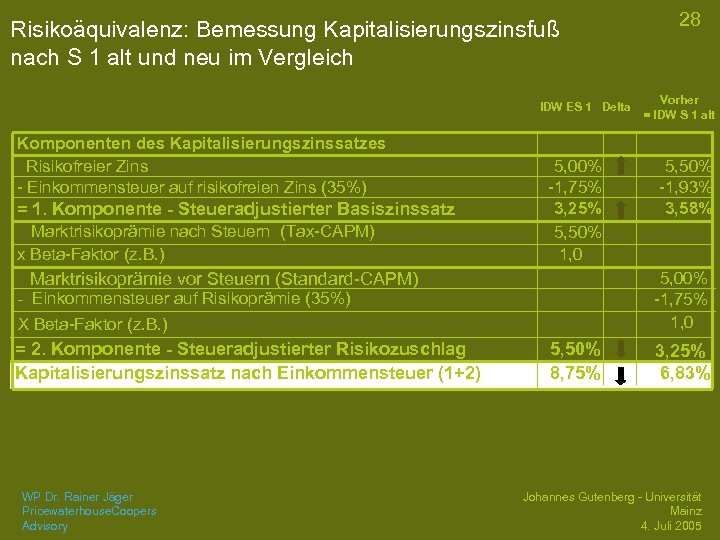 28

Risikoäquivalenz: Bemessung Kapitalisierungszinsfuß nach S 1 alt und neu im Vergleich

| | IDW ES 1 | Delta | Vorher = IDW S 1 alt |
|---|---|---|---|
| Komponenten des Kapitalisierungszinssatzes | | | |
| Risikofreier Zins | 5,00% | | 5,50% |
| - Einkommensteuer auf risikofreien Zins (35%) | -1,75% | | -1,93% |
| = 1. Komponente - Steueradjustierter Basiszinssatz | 3,25% | | 3,58% |
| Marktrisikoprämie nach Steuern (Tax-CAPM) | 5,50% | | |
| x Beta-Faktor (z.B.) | 1,0 | | |
| Marktrisikoprämie vor Steuern (Standard-CAPM) | | | 5,00% |
| - Einkommensteuer auf Risikoprämie (35%) | | | -1,75% |
| X Beta-Faktor (z.B.) | | | 1,0 |
| = 2. Komponente - Steueradjustierter Risikozuschlag | 5,50% | | 3,25% |
| Kapitalisierungszinssatz nach Einkommensteuer (1+2) | 8,75% | | 6,83% |

WP Dr. Rainer Jäger
PricewaterhouseCoopers
Advisory

Johannes Gutenberg - Universität
Mainz
4. Juli 2005